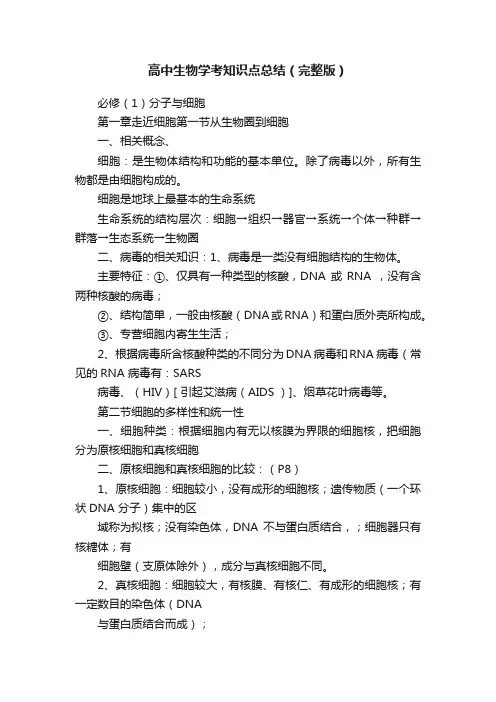 高中生物学考知识点总结（完整版）

必修（1）分子与细胞

第一章走近细胞第一节从生物圈到细胞

一、相关概念、

细胞：是生物体结构和功能的基本单位。除了病毒以外，所有生物都是由细胞构成的。

细胞是地球上最基本的生命系统

生命系统的结构层次：细胞→组织→器官→系统→个体→种群→群落→生态系统→生物圈

二、病毒的相关知识：1、病毒是一类没有细胞结构的生物体。

主要特征：①、仅具有一种类型的核酸，DNA 或 RNA ，没有含两种核酸的病毒；

②、结构简单，一般由核酸（DNA或RNA）和蛋白质外壳所构成。

③、专营细胞内寄生生活；

2、根据病毒所含核酸种类的不同分为DNA病毒和RNA病毒（常见的RNA病毒有：SARS

病毒、（HIV）[引起艾滋病（AIDS ）]、烟草花叶病毒等。

第二节细胞的多样性和统一性

一、细胞种类：根据细胞内有无以核膜为界限的细胞核，把细胞分为原核细胞和真核细胞

二、原核细胞和真核细胞的比较：（P8）

1、原核细胞：细胞较小，没有成形的细胞核；遗传物质（一个环状DNA分子）集中的区

域称为拟核；没有染色体，DNA 不与蛋白质结合，；细胞器只有核糖体；有

细胞壁（支原体除外），成分与真核细胞不同。

2、真核细胞：细胞较大，有核膜、有核仁、有成形的细胞核；有一定数目的染色体（DNA

与蛋白质结合而成）；